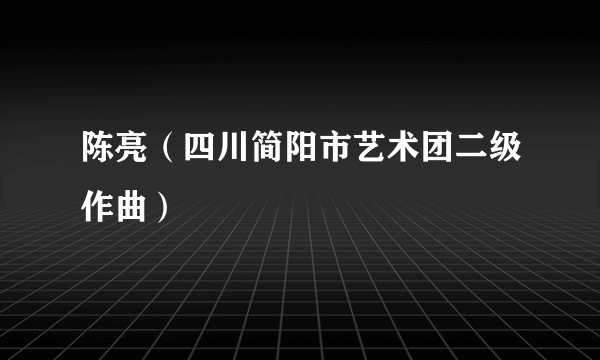 陈亮（四川简阳市艺术团二级作曲）